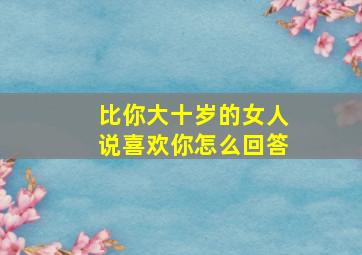 比你大十岁的女人
说喜欢你怎么回答